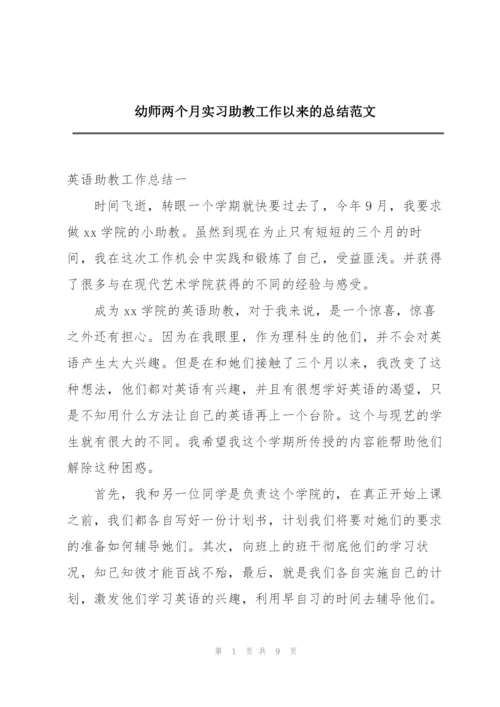 幼师两个月实习助教工作以来的总结范文

英语助教工作总结一

时间飞逝，转眼一个学期就快要过去了，今年9月，我要求做xx学院的小助教。虽然到现在为止只有短短的三个月的时间，我在这次工作机会中实践和锻炼了自己，受益匪浅。并获得了很多与在现代艺术学院获得的不同的经验与感受。

成为xx学院的英语助教，对于我来说，是一个惊喜，惊喜之外还有担心。因为在我眼里，作为理科生的他们，并不会对英语产生太大兴趣。但是在和她们接触了三个月以来，我改变了这种想法，他们都对英语有兴趣，并且有很想学好英语的渴望，只是不知用什么方法让自己的英语再上一个台阶。这个与现艺的学生就有很大的不同。我希望我这个学期所传授的内容能帮助他们解除这种困惑。

首先，我和另一位同学是负责这个学院的，在真正开始上课之前，我们都各自写好一份计划书，计划我们将要对她们的要求的准备如何辅导她们。其次，向班上的班干彻底他们的学习状况，知己知彼才能百战不殆，最后，就是我们各自实施自己的计划，激发他们学习英语的兴趣，利用早自习的时间去辅导他们。

第 1 页 共 9 页